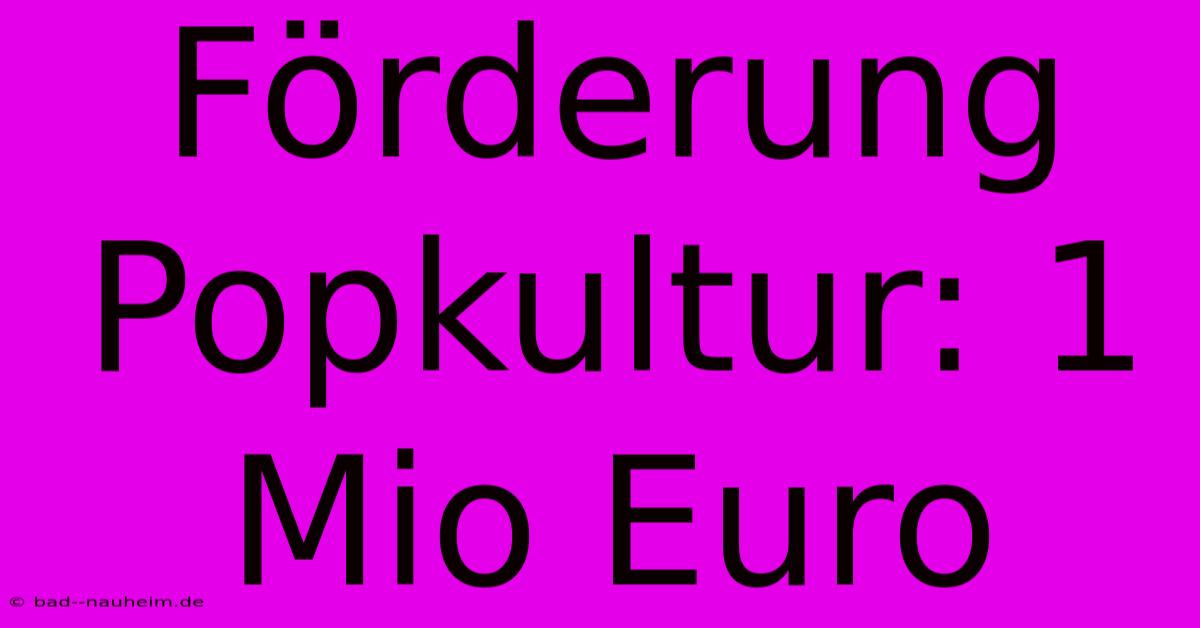 Förderung Popkultur: 1 Mio Euro

© bad--nauheim.de